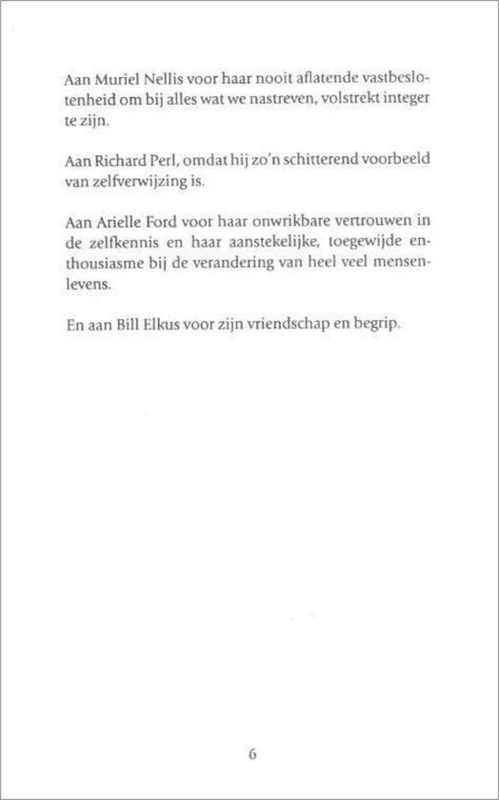 Aan Muriel Nellis voor haar nooit aflatende vastbeslotenheid om bij alles wat we nastreven, volstrekt integer te zijn.

Aan Richard Perl, omdat hij zo'n schitterend voorbeeld van zelfverwijzing is.

Aan Arielle Ford voor haar onwrikbare vertrouwen in de zelfkennis en haar aanstekelijke, toegewijde enthousiasme bij de verandering van heel veel mensenlevens.

En aan Bill Elkus voor zijn vriendschap en begrip.

6